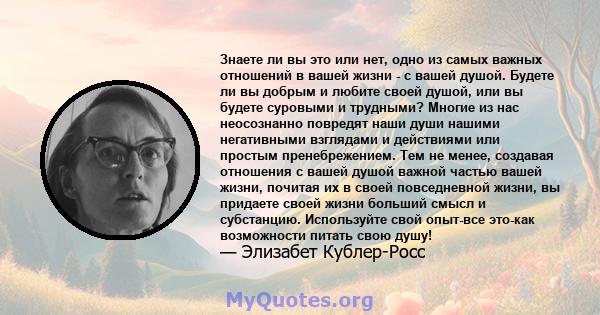 Знаете ли вы это или нет, одно из самых важных отношений в вашей жизни - с вашей душой. Будете ли вы добрым и любите своей душой, или вы будете суровыми и трудными? Многие из нас неосознанно повредят наши души нашими негативными взглядами и действиями или простым пренебрежением. Тем не менее, создавая отношения с вашей душой важной частью вашей жизни, почитая их в своей повседневной жизни, вы придаете своей жизни больший смысл и субстанцию. Используйте свой опыт-все это-как возможности питать свою душу!
— Элизабет Кублер-Росс

MyQuotes.org